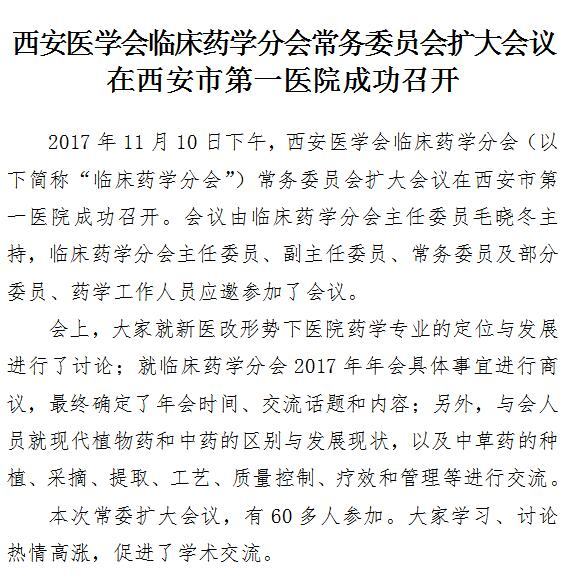 西安医学会临床药学分会常务委员会扩大会议在西安市第一医院成功召开

2017 年 11 月 10 日下午，西安医学会临床药学分会（以下简称“临床药学分会”）常务委员会扩大会议在西安市第一医院成功召开。会议由临床药学分会主任委员毛晓冬主持，临床药学分会主任委员、副主任委员、常务委员及部分委员、药学工作人员应邀参加了会议。

会上，大家就新医改形势下医院药学专业的定位与发展进行了讨论；就临床药学分会 2017 年年会具体事宜进行商议，最终确定了年会时间、交流话题和内容；另外，与会人员就现代植物药和中药的区别与发展现状，以及中草药的种植、采摘、提取、工艺、质量控制、疗效和管理等进行交流。

本次常委扩大会议，有 60 多人参加。大家学习、讨论热情高涨，促进了学术交流。